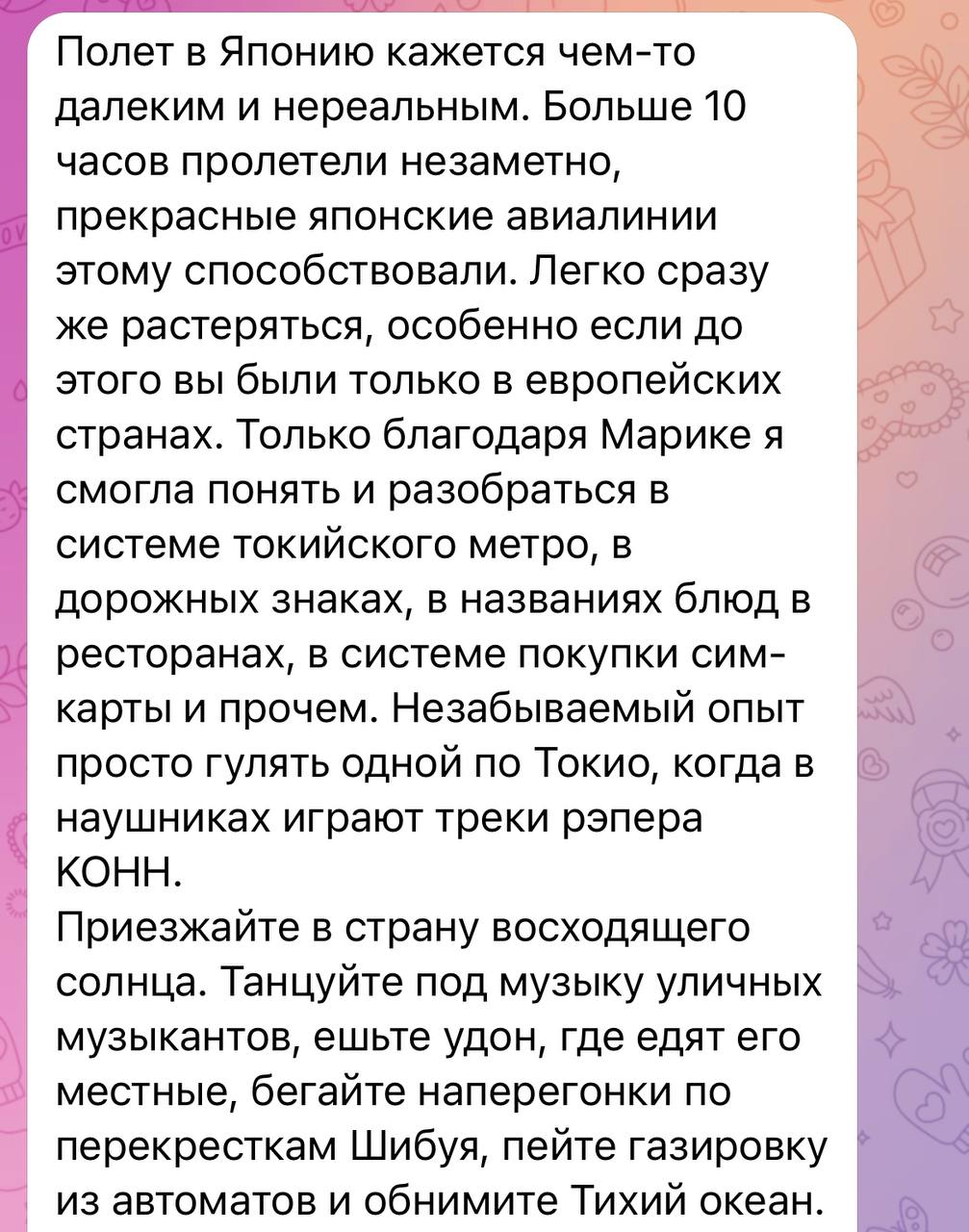 Полет в Японию кажется чем-то далеким и нереальным. Больше 10 часов пролетели незаметно, прекрасные японские авиалинии этому способствовали. Легко сразу же растеряться, особенно если до этого вы были только в европейских странах. Только благодаря Марике я смогла понять и разобраться в системе токийского метро, в дорожных знаках, в названиях блюд в ресторанах, в системе покупки сим-карты и прочем. Незабываемый опыт просто гулять одной по Токио, когда в наушниках играют треки рэпера КОНН.
Приезжайте в страну восходящего солнца. Танцуйте под музыку уличных музыкантов, ешьте удон, где едят его местные, бегайте наперегонки по перекресткам Шибуя, пейте газировку из автоматов и обнимите Тихий океан.